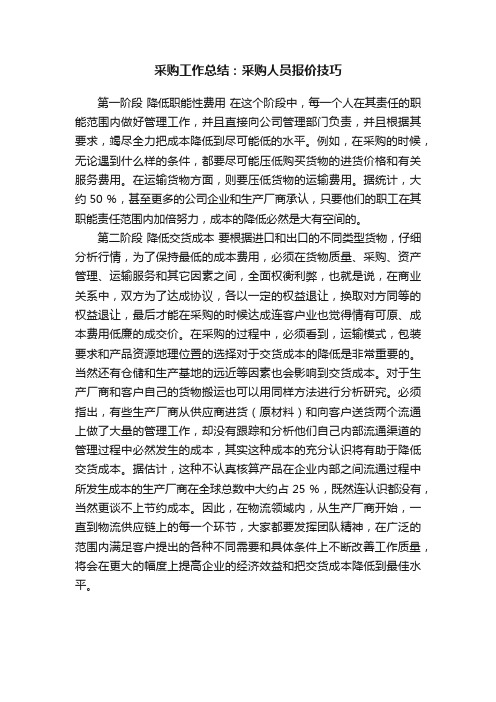 采购工作总结：采购人员报价技巧

第一阶段 降低职能性费用 在这个阶段中，每一个人在其责任的职能范围内做好管理工作，并且直接向公司管理部门负责，并且根据其要求，竭尽全力把成本降低到尽可能低的水平。例如，在采购的时候，无论遇到什么样的条件，都要尽可能压低购买货物的进货价格和有关服务费用。在运输货物方面，则要压低货物的运输费用。据统计，大约 50 %，甚至更多的公司企业和生产厂商承认，只要他们的职工在其职能责任范围内加倍努力，成本的降低必然是大有空间的。

第二阶段 降低交货成本 要根据进口和出口的不同类型货物，仔细分析行情，为了保持最低的成本费用，必须在货物质量、采购、资产管理、运输服务和其它因素之间，全面权衡利弊，也就是说，在商业关系中，双方为了达成协议，各以一定的权益退让，换取对方同等的权益退让，最后才能在采购的时候达成连客户业也觉得情有可原、成本费用低廉的成交价。在采购的过程中，必须看到，运输模式，包装要求和产品资源地理位置的选择对于交货成本的降低是非常重要的。当然还有仓储和生产基地的远近等因素也会影响到交货成本。对于生产厂商和客户自己的货物搬运也可以用同样方法进行分析研究。必须指出，有些生产厂商从供应商进货（原材料）和向客户送货两个流通上做了大量的管理工作，却没有跟踪和分析他们自己内部流通渠道的管理过程中必然发生的成本，其实这种成本的充分认识将有助于降低交货成本。据估计，这种不认真核算产品在企业内部之间流通过程中所发生成本的生产厂商在全球总数中大约占 25 %，既然连认识都没有，当然更谈不上节约成本。因此，在物流领域内，从生产厂商开始，一直到物流供应链上的每一个环节，大家都要发挥团队精神，在广泛的范围内满足客户提出的各种不同需要和具体条件上不断改善工作质量，将会在更大的幅度上提高企业的经济效益和把交货成本降低到最佳水平。